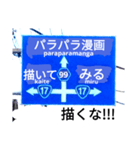 パラパラ漫画
paraparamanga
描いて
kaite
99
みる
miru
17
17
描くな!!!